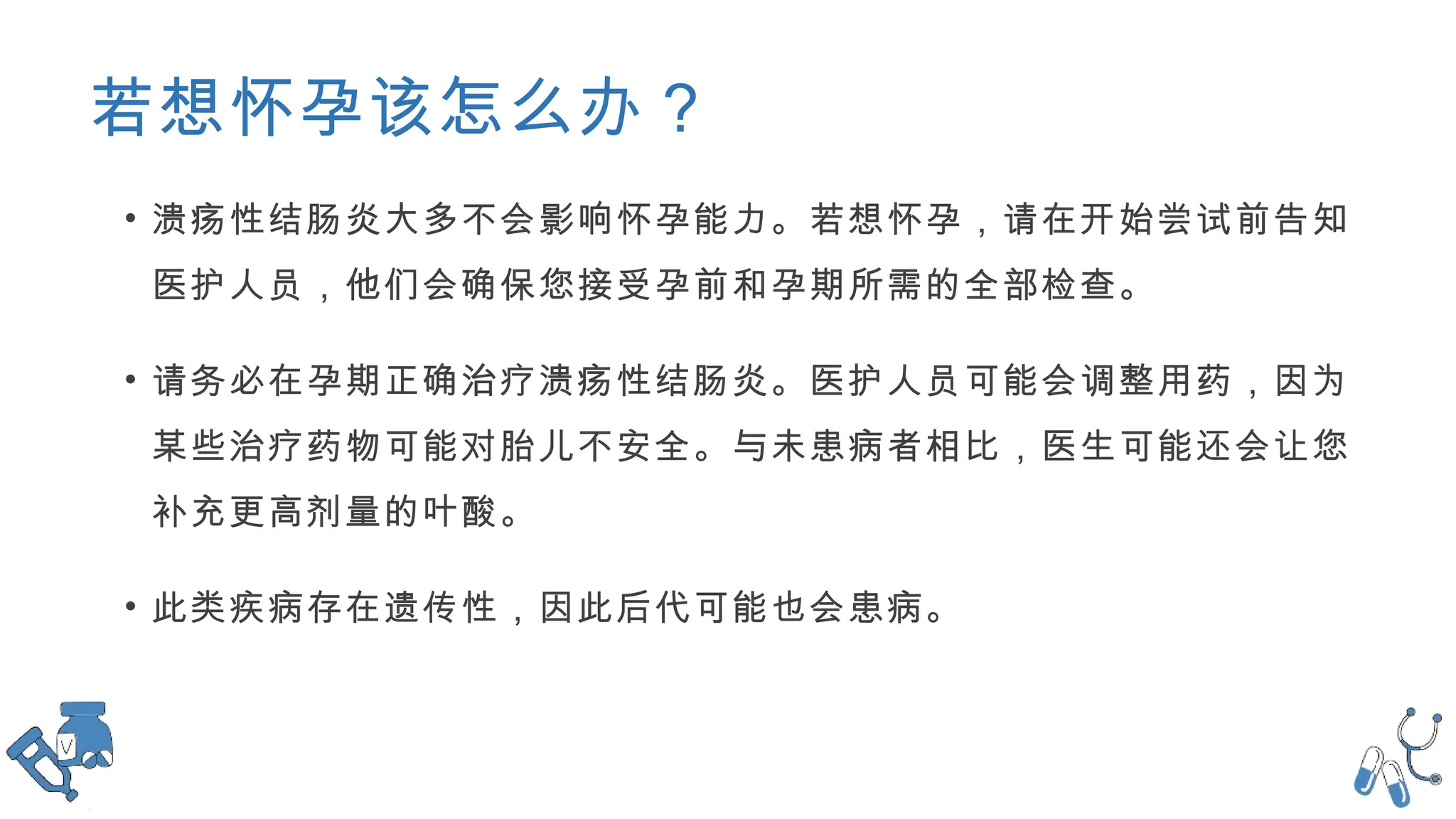 若想怀孕该怎么办？

• 溃疡性结肠炎大多不会影响怀孕能力。若想怀孕，请在开始尝试前告知医护人员，他们会确保您接受孕前和孕期所需的全部检查。

• 请务必在孕期正确治疗溃疡性结肠炎。医护人员可能会调整用药，因为某些治疗药物可能对胎儿不安全。与未患病者相比，医生可能还会让您补充更高剂量的叶酸。

• 此类疾病存在遗传性，因此后代可能也会患病。